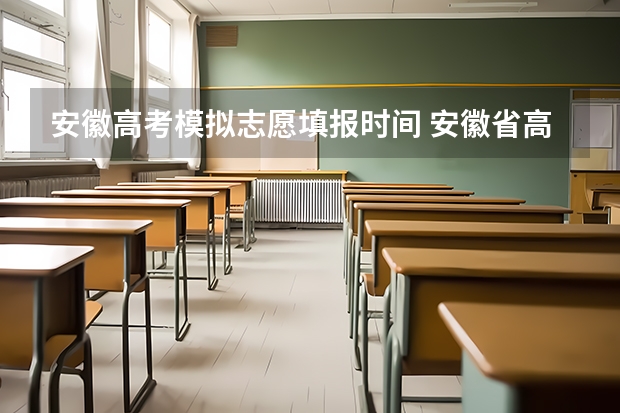 安徽高考模拟志愿填报时间 安徽省高